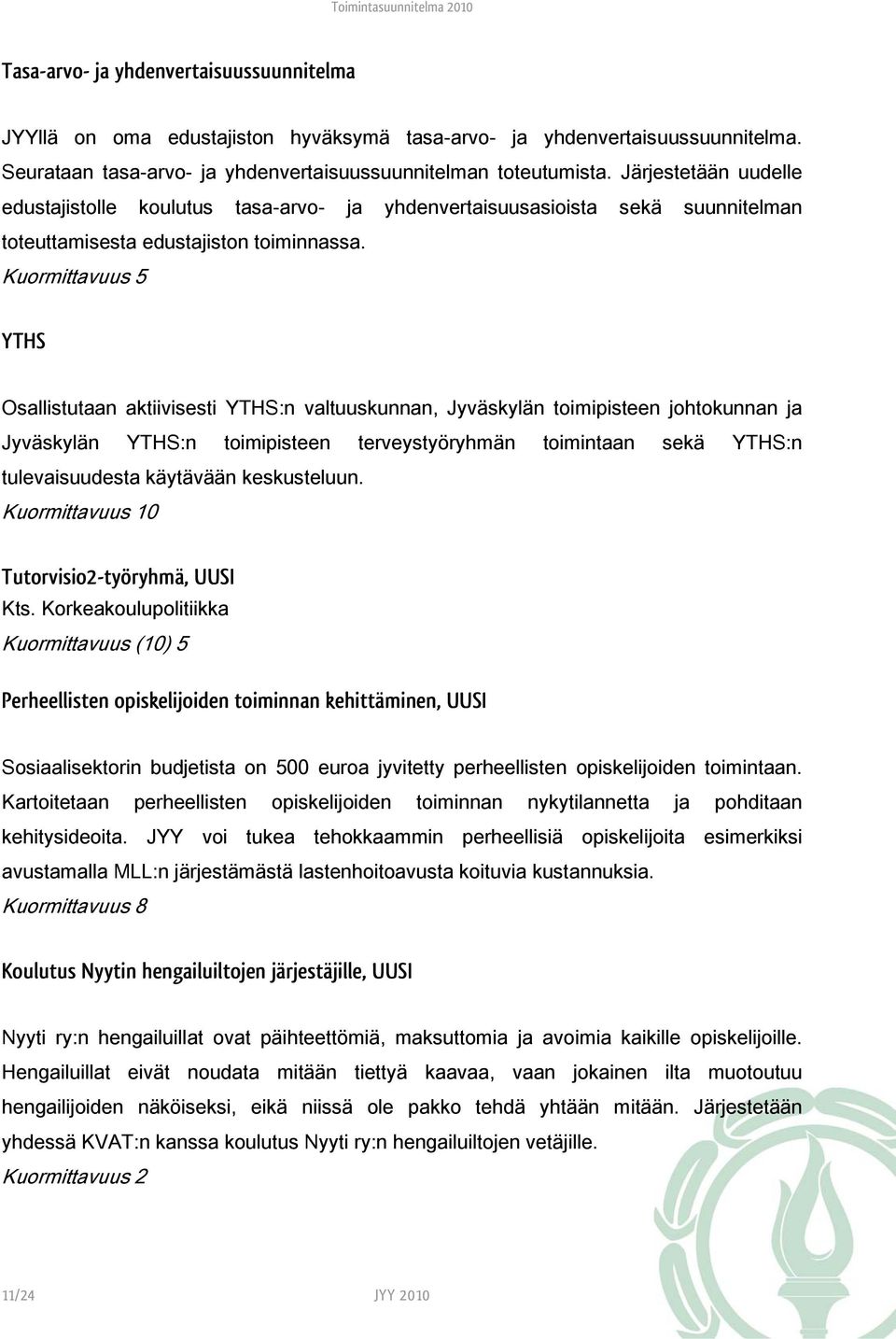 Toimintasuunnitelma 2010

Tasa-arvo- ja yhdenvertaisuussuunnitelma

JYYllä on oma edustajiston hyväksymä tasa-arvo- ja yhdenvertaisuussuunnitelma. Seurataan tasa-arvo- ja yhdenvertaisuussuunnitelman toteutumista. Järjestetään uudelle edustajistolle koulutus tasa-arvo- ja yhdenvertaisuusasioista sekä suunnitelman toteuttamisesta edustajiston toiminnassa.
Kuormittavuus 5

YTHS

Osallistutaan aktiivisesti YTHS:n valtuuskunnan, Jyväskylän toimipisteen johtokunnan ja Jyväskylän YTHS:n toimipisteen terveystyöryhmän toimintaan sekä YTHS:n tulevaisuudesta käytävään keskusteluun.
Kuormittavuus 10

Tutorvisio2-työryhmä, UUSI
Kts. Korkeakoulupolitiikka
Kuormittavuus (10) 5

Perheellisten opiskelijoiden toiminnan kehittäminen, UUSI

Sosiaalisektorin budjetista on 500 euroa jyvitetty perheellisten opiskelijoiden toimintaan. Kartoitetaan perheellisten opiskelijoiden toiminnan nykytilannetta ja pohditaan kehitysideoita. JYY voi tukea tehokkaammin perheellisiä opiskelijoita esimerkiksi avustamalla MLL:n järjestämästä lastenhoitoavusta koituvia kustannuksia.
Kuormittavuus 8

Koulutus Nyytin hengailuiltojen järjestäjille, UUSI

Nyyti ry:n hengailuillat ovat päihteettömiä, maksuttomia ja avoimia kaikille opiskelijoille. Hengailuillat eivät noudata mitään tiettyä kaavaa, vaan jokainen ilta muotoutuu hengailijoiden näköiseksi, eikä niissä ole pakko tehdä yhtään mitään. Järjestetään yhdessä KVAT:n kanssa koulutus Nyyti ry:n hengailuiltojen vetäjille.
Kuormittavuus 2

11/24 JYY 2010